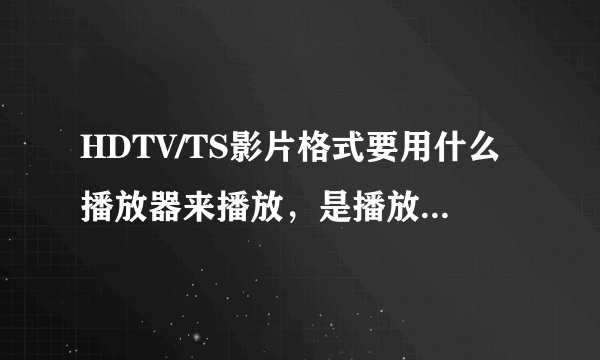 HDTV/TS影片格式要用什么播放器来播放，是播放...